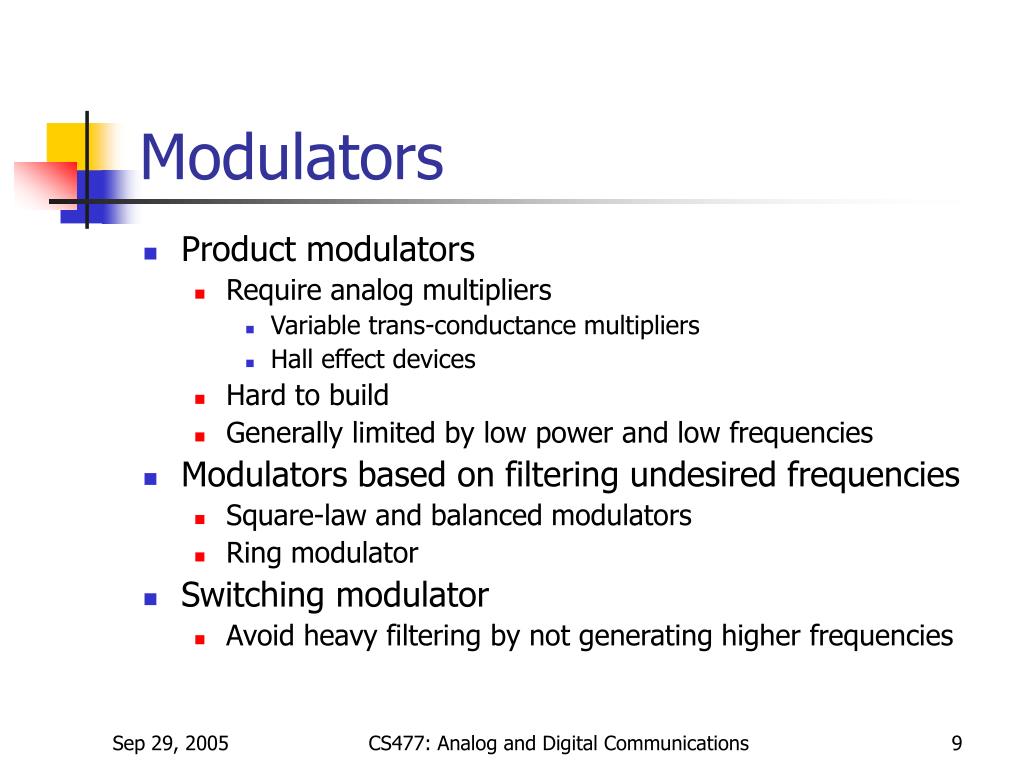 Modulators

- Product modulators
  - Require analog multipliers
    - Variable trans-conductance multipliers
    - Hall effect devices
  - Hard to build
  - Generally limited by low power and low frequencies
- Modulators based on filtering undesired frequencies
  - Square-law and balanced modulators
  - Ring modulator
- Switching modulator
  - Avoid heavy filtering by not generating higher frequencies

Sep 29, 2005 CS477: Analog and Digital Communications 9